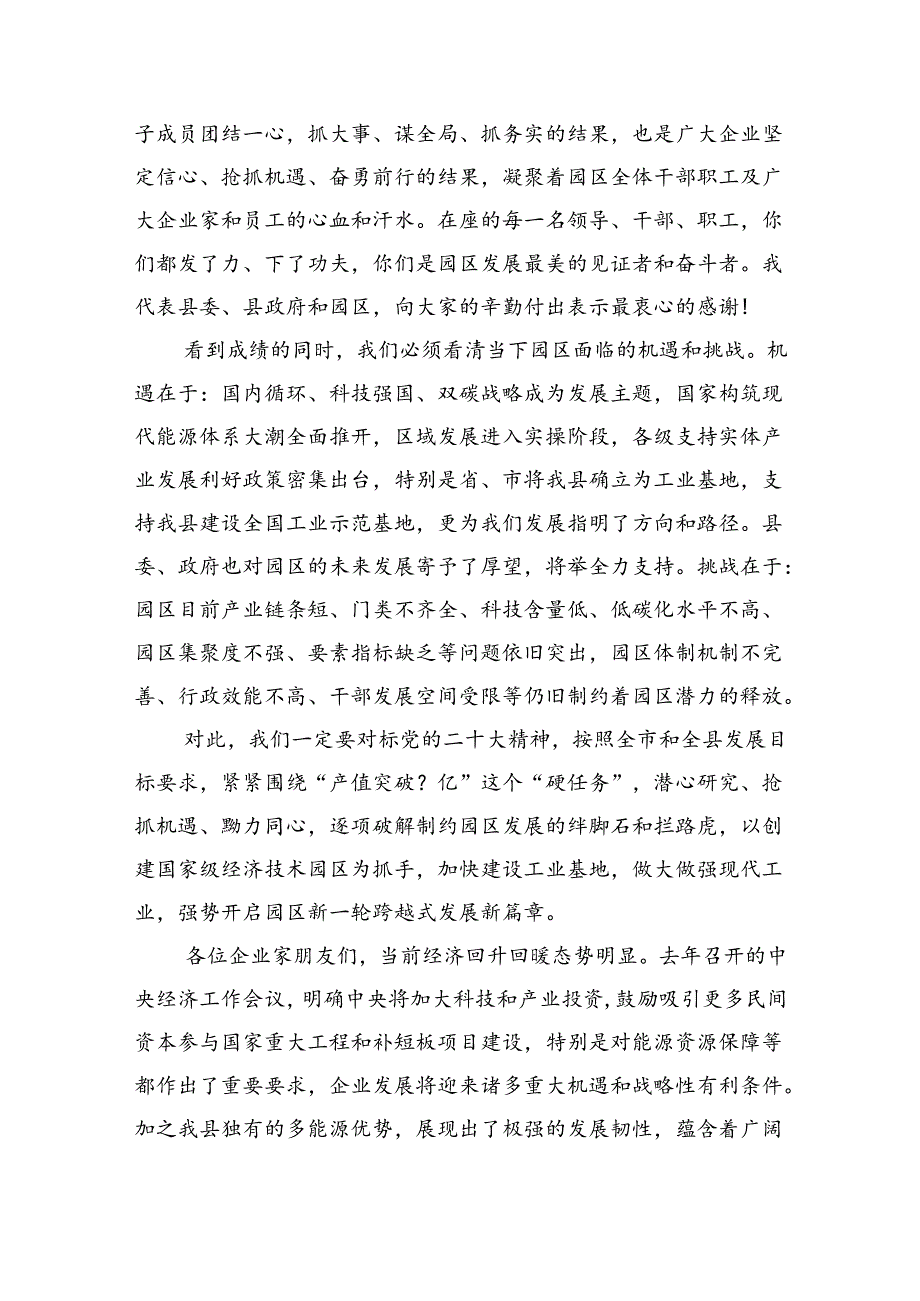 子成员团结一心，抓大事、谋全局、抓务实的结果，也是广大企业坚定信心、抢抓机遇、奋勇前行的结果，凝聚着园区全体干部职工及广大企业家和员工的心血和汗水。在座的每一名领导、干部、职工，你们都发了力、下了功夫，你们是园区发展最美的见证者和奋斗者。我代表县委、县政府和园区，向大家的辛勤付出表示最衷心的感谢!

看到成绩的同时，我们必须看清当下园区面临的机遇和挑战。机遇在于：国内循环、科技强国、双碳战略成为发展主题，国家构筑现代能源体系大潮全面推开，区域发展进入实操阶段，各级支持实体产业发展利好政策密集出台，特别是省、市将我县确立为工业基地，支持我县建设全国工业示范基地，更为我们发展指明了方向和路径。县委、政府也对园区的未来发展寄予了厚望，将举全力支持。挑战在于：园区目前产业链条短、门类不齐全、科技含量低、低碳化水平不高、园区集聚度不强、要素指标缺乏等问题依旧突出，园区体制机制不完善、行政效能不高、干部发展空间受限等仍旧制约着园区潜力的释放。

对此，我们一定要对标党的二十大精神，按照全市和全县发展目标要求，紧紧围绕“产值突破？亿”这个“硬任务”，潜心研究、抢抓机遇、勠力同心，逐项破解制约园区发展的绊脚石和拦路虎，以创建国家级经济技术园区为抓手，加快建设工业基地，做大做强现代工业，强势开启园区新一轮跨越式发展新篇章。

各位企业家朋友们，当前经济回升回暖态势明显。去年召开的中央经济工作会议，明确中央将加大科技和产业投资，鼓励吸引更多民间资本参与国家重大工程和补短板项目建设，特别是对能源资源保障等都作出了重要要求，企业发展将迎来诸多重大机遇和战略性有利条件。加之我县独有的多能源优势，展现出了极强的发展韧性，蕴含着广阔